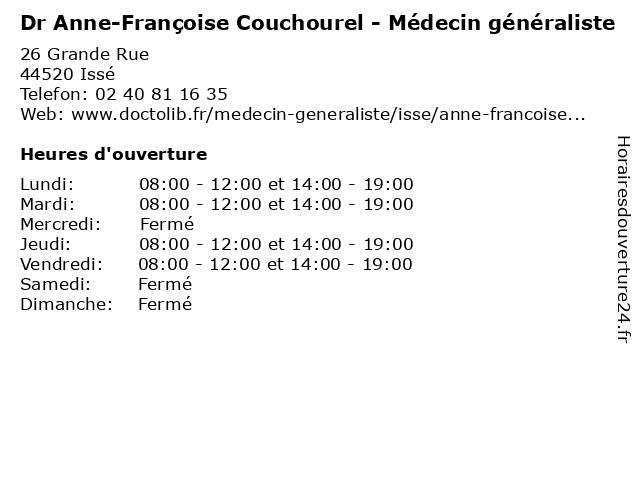 Dr Anne-Françoise Couchourel - Médecin généraliste

26 Grande Rue
44520 Issé
Telefon: 02 40 81 16 35
Web: www.doctolib.fr/medecin-generaliste/isse/anne-francoise...

Heures d'ouverture

Lundi: 08:00 - 12:00 et 14:00 - 19:00
Mardi: 08:00 - 12:00 et 14:00 - 19:00
Mercredi: Fermé
Jeudi: 08:00 - 12:00 et 14:00 - 19:00
Vendredi: 08:00 - 12:00 et 14:00 - 19:00
Samedi: Fermé
Dimanche: Fermé

Horairesdouverture24.fr